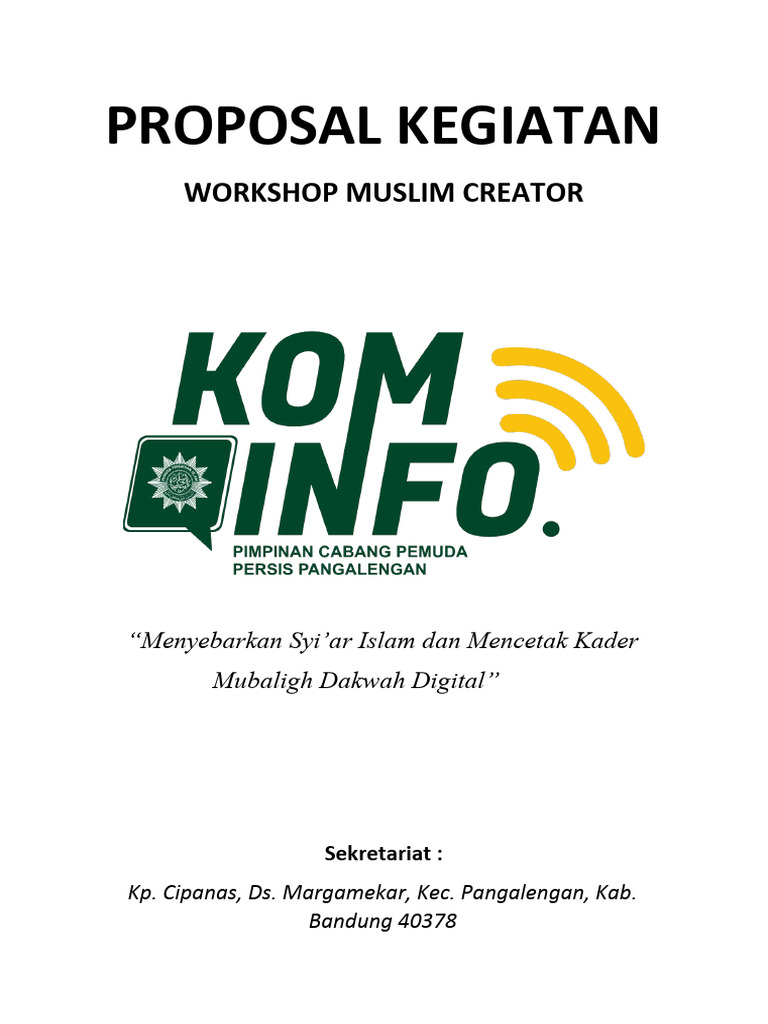 PROPOSAL KEGIATAN

WORKSHOP MUSLIM CREATOR

KOM INFO.

PIMPINAN CABANG PEMUDA PERSIS PANGALENGAN

“Menyebarkan Syi’ar Islam dan Mencetak Kader Mubaligh Dakwah Digital”

Sekretariat :

Kp. Cipanas, Ds. Margamekar, Kec. Pangalengan, Kab. Bandung 40378